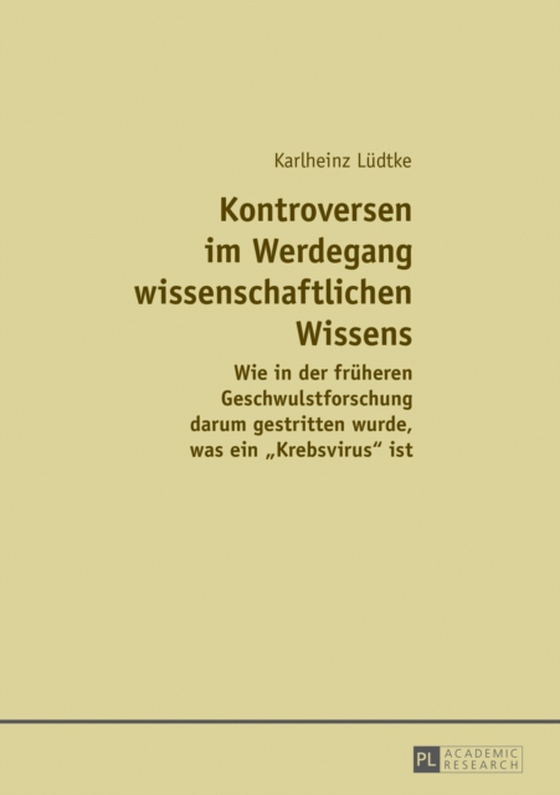 Karlheinz Lüdtke

Kontroversen im Werdegang wissenschaftlichen Wissens

Wie in der früheren Geschwulstforschung darum gestritten wurde, was ein „Krebsvirus“ ist

PL ACADEMIC RESEARCH